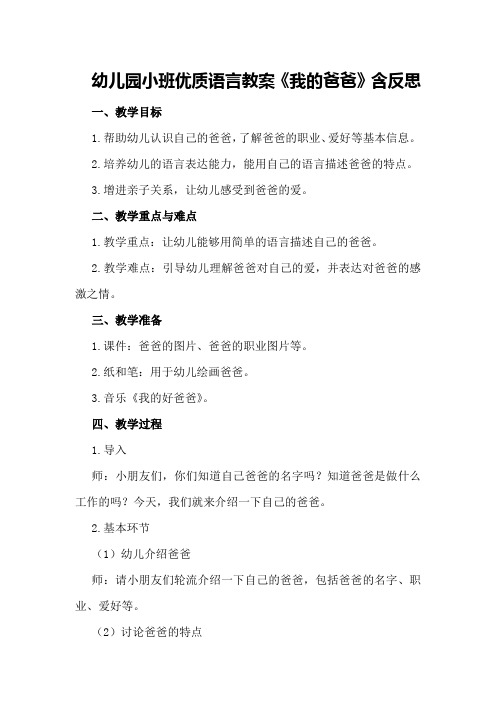 幼儿园小班优质语言教案《我的爸爸》含反思

一、教学目标

1.帮助幼儿认识自己的爸爸，了解爸爸的职业、爱好等基本信息。

2.培养幼儿的语言表达能力，能用自己的语言描述爸爸的特点。

3.增进亲子关系，让幼儿感受到爸爸的爱。

二、教学重点与难点

1.教学重点：让幼儿能够用简单的语言描述自己的爸爸。

2.教学难点：引导幼儿理解爸爸对自己的爱，并表达对爸爸的感激之情。

三、教学准备

1.课件：爸爸的图片、爸爸的职业图片等。

2.纸和笔：用于幼儿绘画爸爸。

3.音乐《我的好爸爸》。

四、教学过程

1.导入

师：小朋友们，你们知道自己爸爸的名字吗？知道爸爸是做什么工作的吗？今天，我们就来介绍一下自己的爸爸。

2.基本环节

（1）幼儿介绍爸爸

师：请小朋友们轮流介绍一下自己的爸爸，包括爸爸的名字、职业、爱好等。

（2）讨论爸爸的特点